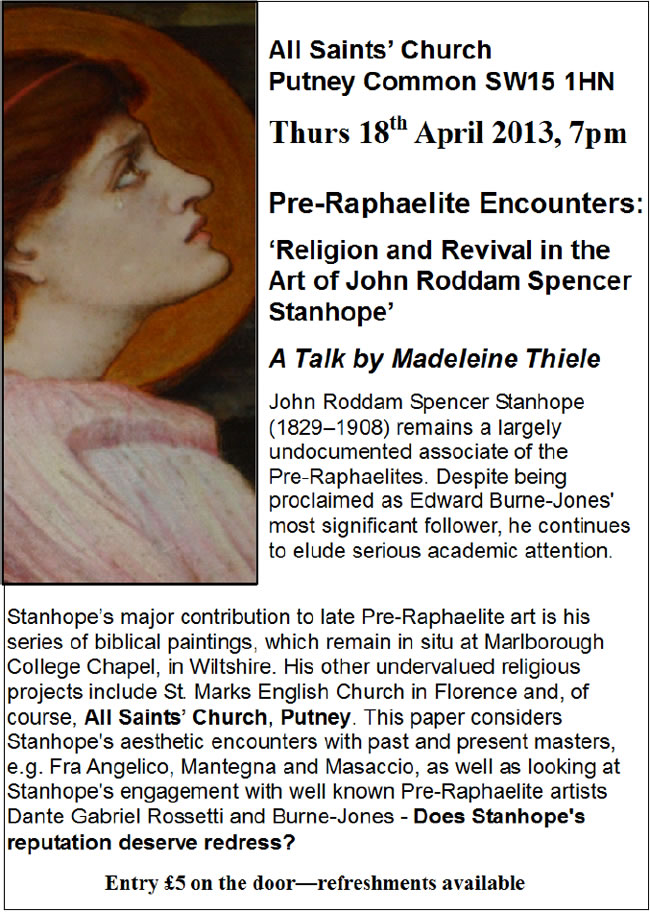 All Saints' Church
Putney Common SW15 1HN

Thurs 18$^{th}$ April 2013, 7pm

Pre-Raphaelite Encounters:

'Religion and Revival in the Art of John Roddam Spencer Stanhope'

A Talk by Madeleine Thiele

John Roddam Spencer Stanhope (1829–1908) remains a largely undocumented associate of the Pre-Raphaelites. Despite being proclaimed as Edward Burne-Jones' most significant follower, he continues to elude serious academic attention.

Stanhope's major contribution to late Pre-Raphaelite art is his series of biblical paintings, which remain in situ at Marlborough College Chapel, in Wiltshire. His other undervalued religious projects include St. Marks English Church in Florence and, of course, All Saints' Church, Putney. This paper considers Stanhope's aesthetic encounters with past and present masters, e.g. Fra Angelico, Mantegna and Masaccio, as well as looking at Stanhope's engagement with well known Pre-Raphaelite artists Dante Gabriel Rossetti and Burne-Jones - Does Stanhope's reputation deserve redress?

Entry £5 on the door—refreshments available